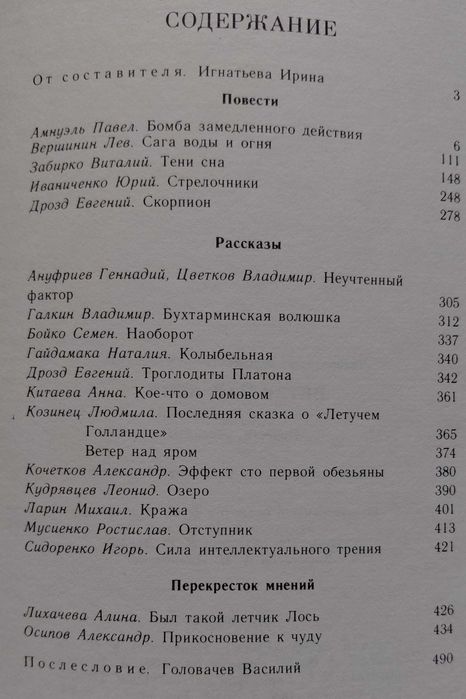 СОДЕРЖАНИЕ

От составителя. Игнатьева Ирина 3

Повести

Амнуэль Павел. Бомба замедленного действия 6
Вершинин Лев. Сага воды и огня 111
Забирко Виталий. Тени сна 148
Иваниченко Юрий. Стрелочники 248
Дрозд Евгений. Скорпион 278

Рассказы

Ануфриев Геннадий, Цветков Владимир. Неучтенный фактор 305
Галкин Владимир. Бухтарминская волюшка 312
Бойко Семен. Наоборот 337
Гайдамака Наталия. Колыбельная 340
Дрозд Евгений. Троглодиты Платона 342
Китаева Анна. Кое-что о домовом 361
Козинец Людмила. Последняя сказка о «Летучем Голландце» 365
Ветер над яром 374
Кочетков Александр. Эффект сто первой обезьяны 380
Кудрявцев Леонид. Озеро 390
Ларин Михаил. Кража 401
Мусиенко Ростислав. Отступник 413
Сидоренко Игорь. Сила интеллектуального трения 421

Перекресток мнений

Лихачева Алина. Был такой летчик Лось 426
Осипов Александр. Прикосновение к чуду 434

Послесловие. Головачев Василий 490